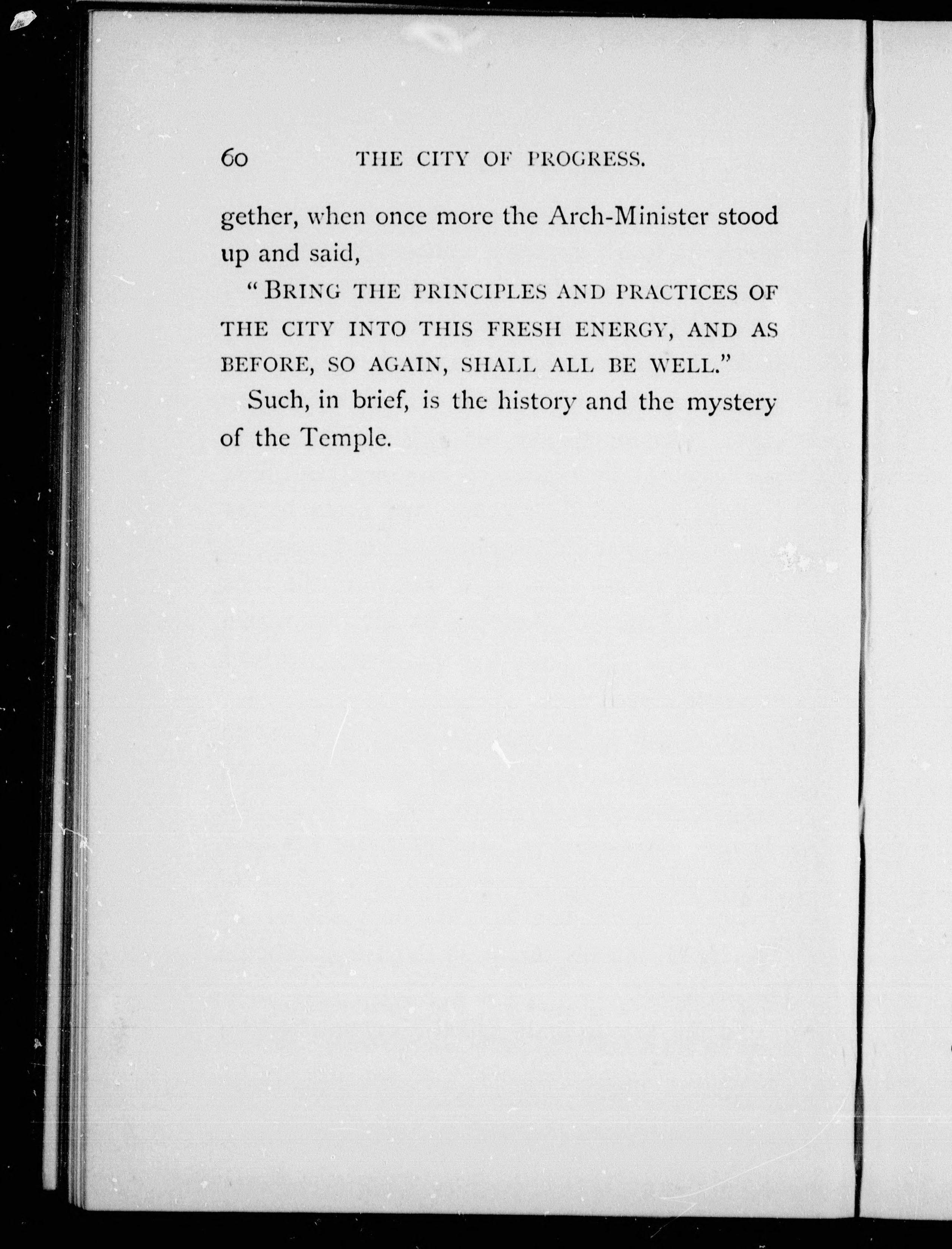 60 THE CITY OF PROGRESS.

gether, when once more the Arch-Minister stood up and said,

"BRING THE PRINCIPLES AND PRACTICES OF THE CITY INTO THIS FRESH ENERGY, AND AS BEFORE, SO AGAIN, SHALL ALL BE WELL."

Such, in brief, is the history and the mystery of the Temple.